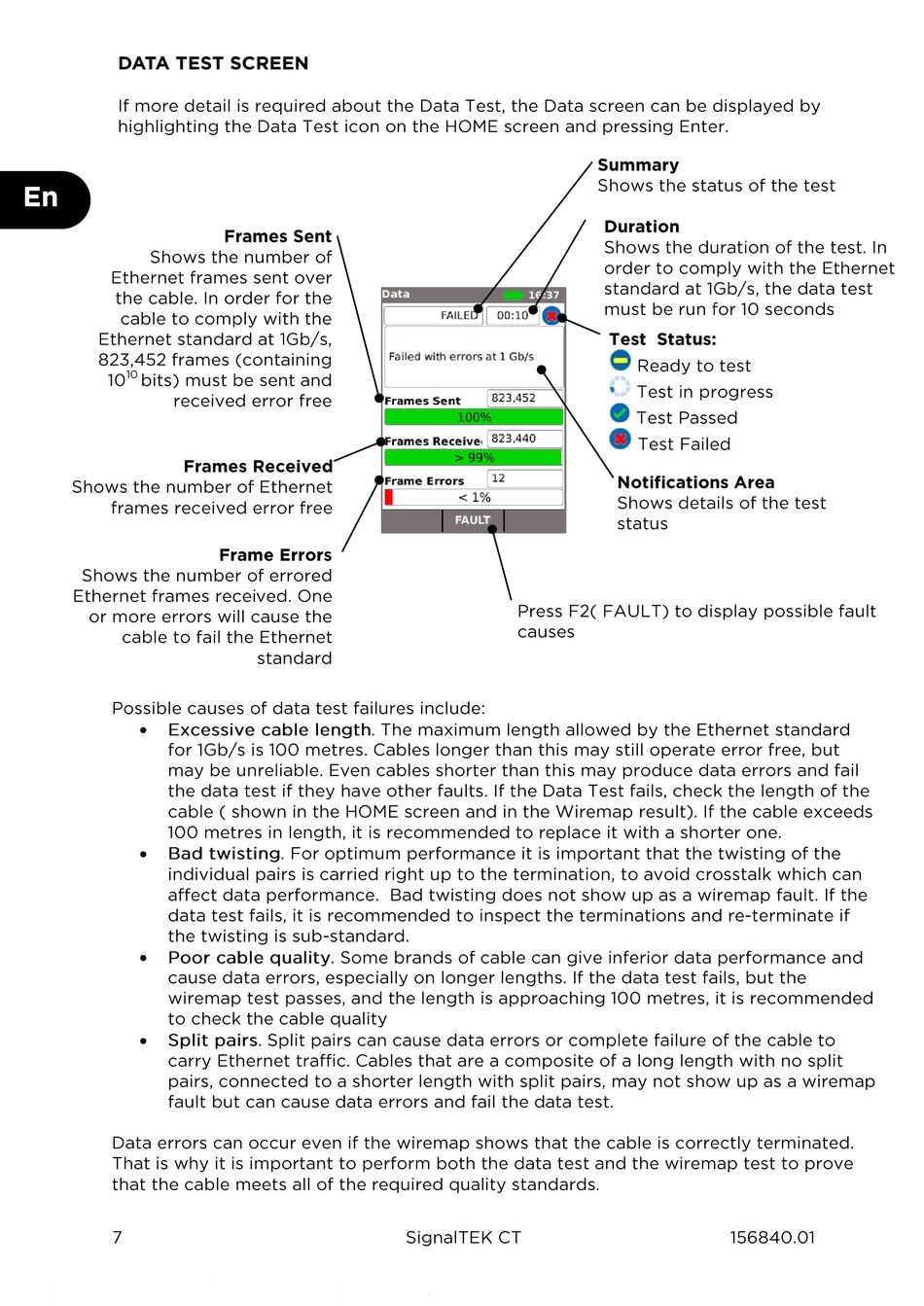 DATA TEST SCREEN

If more detail is required about the Data Test, the Data screen can be displayed by highlighting the Data Test icon on the HOME screen and pressing Enter.

En

Frames Sent
Shows the number of Ethernet frames sent over the cable. In order for the cable to comply with the Ethernet standard at 1Gb/s, 823,452 frames (containing $10^{10}$ bits) must be sent and received error free

Frames Received
Shows the number of Ethernet frames received error free

Frame Errors
Shows the number of errored Ethernet frames received. One or more errors will cause the cable to fail the Ethernet standard

Data 16:37
FAILED 00:10
Failed with errors at 1 Gb/s
Frames Sent 823,452
100%
Frames Receive 823,440
> 99%
Frame Errors 12
< 1%
FAULT

Summary
Shows the status of the test

Duration
Shows the duration of the test. In order to comply with the Ethernet standard at 1Gb/s, the data test must be run for 10 seconds

Test Status:
Ready to test
Test in progress
Test Passed
Test Failed

Notifications Area
Shows details of the test status

Press F2( FAULT) to display possible fault causes

Possible causes of data test failures include:
• Excessive cable length. The maximum length allowed by the Ethernet standard for 1Gb/s is 100 metres. Cables longer than this may still operate error free, but may be unreliable. Even cables shorter than this may produce data errors and fail the data test if they have other faults. If the Data Test fails, check the length of the cable ( shown in the HOME screen and in the Wiremap result). If the cable exceeds 100 metres in length, it is recommended to replace it with a shorter one.
• Bad twisting. For optimum performance it is important that the twisting of the individual pairs is carried right up to the termination, to avoid crosstalk which can affect data performance. Bad twisting does not show up as a wiremap fault. If the data test fails, it is recommended to inspect the terminations and re-terminate if the twisting is sub-standard.
• Poor cable quality. Some brands of cable can give inferior data performance and cause data errors, especially on longer lengths. If the data test fails, but the wiremap test passes, and the length is approaching 100 metres, it is recommended to check the cable quality
• Split pairs. Split pairs can cause data errors or complete failure of the cable to carry Ethernet traffic. Cables that are a composite of a long length with no split pairs, connected to a shorter length with split pairs, may not show up as a wiremap fault but can cause data errors and fail the data test.

Data errors can occur even if the wiremap shows that the cable is correctly terminated. That is why it is important to perform both the data test and the wiremap test to prove that the cable meets all of the required quality standards.

7 SignalTEK CT 156840.01